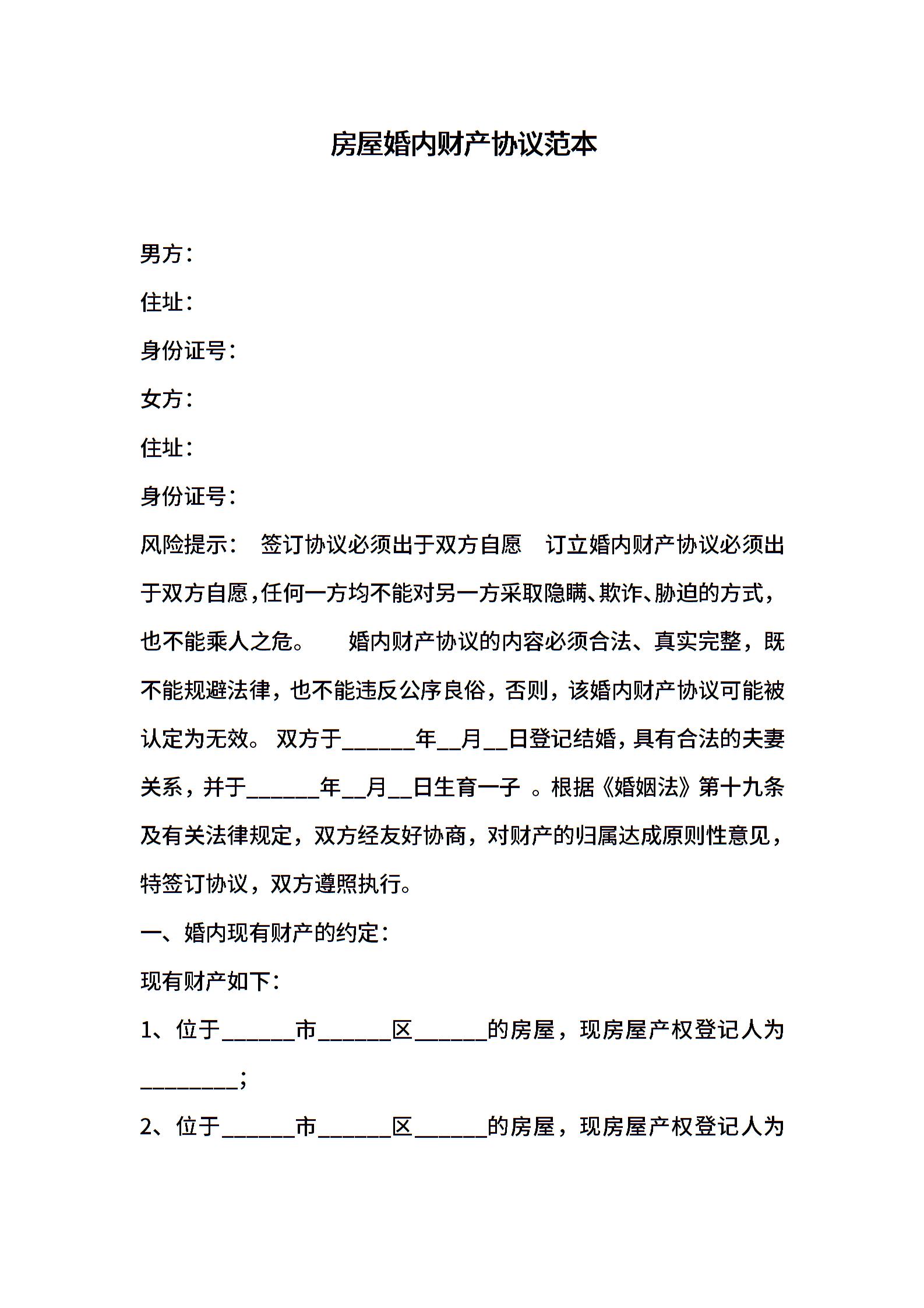 房屋婚内财产协议范本

男方：

住址：

身份证号：

女方：

住址：

身份证号：

风险提示： 签订协议必须出于双方自愿 订立婚内财产协议必须出于双方自愿，任何一方均不能对另一方采取隐瞒、欺诈、胁迫的方式，也不能乘人之危。 婚内财产协议的内容必须合法、真实完整，既不能规避法律，也不能违反公序良俗，否则，该婚内财产协议可能被认定为无效。 双方于______年__月__日登记结婚，具有合法的夫妻关系，并于______年__月__日生育一子 。根据《婚姻法》第十九条及有关法律规定，双方经友好协商，对财产的归属达成原则性意见，特签订协议，双方遵照执行。

一、婚内现有财产的约定：

现有财产如下：

1、位于______市______区______的房屋，现房屋产权登记人为________；

2、位于______市______区______的房屋，现房屋产权登记人为